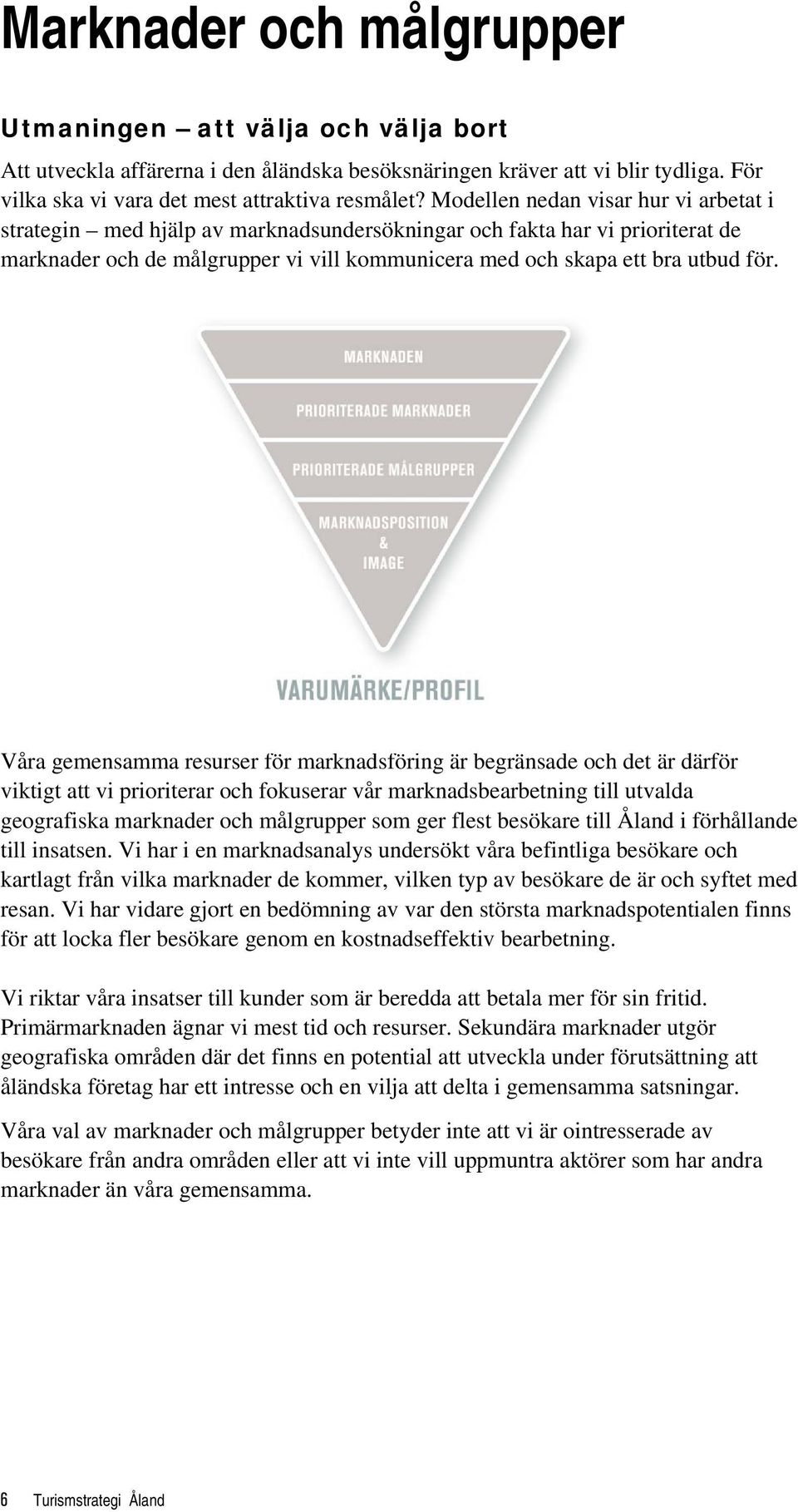 Marknader och målgrupper

Utmaningen – att välja och välja bort

Att utveckla affärerna i den åländska besöksnäringen kräver att vi blir tydliga. För vilka ska vi vara det mest attraktiva resmålet? Modellen nedan visar hur vi arbetat i strategin – med hjälp av marknadsundersökningar och fakta har vi prioriterat de marknader och de målgrupper vi vill kommunicera med och skapa ett bra utbud för.

MARKNADEN

PRIORITERADE MARKNADER

PRIORITERADE MÅLGRUPPER

MARKNADSPOSITION & IMAGE

VARUMÄRKE/PROFIL

Våra gemensamma resurser för marknadsföring är begränsade och det är därför viktigt att vi prioriterar och fokuserar vår marknadsbearbetning till utvalda geografiska marknader och målgrupper som ger flest besökare till Åland i förhållande till insatsen. Vi har i en marknadsanalys undersökt våra befintliga besökare och kartlagt från vilka marknader de kommer, vilken typ av besökare de är och syftet med resan. Vi har vidare gjort en bedömning av var den största marknadspotentialen finns för att locka fler besökare genom en kostnadseffektiv bearbetning.

Vi riktar våra insatser till kunder som är beredda att betala mer för sin fritid. Primärmarknaden ägnar vi mest tid och resurser. Sekundära marknader utgör geografiska områden där det finns en potential att utveckla under förutsättning att åländska företag har ett intresse och en vilja att delta i gemensamma satsningar.

Våra val av marknader och målgrupper betyder inte att vi är ointresserade av besökare från andra områden eller att vi inte vill uppmuntra aktörer som har andra marknader än våra gemensamma.

6 Turismstrategi Åland